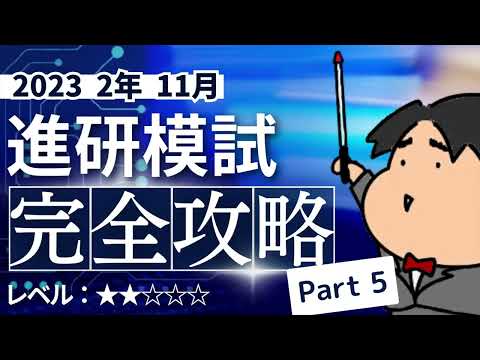 2023 2年 11月
進研模試
完全攻略
レベル：★★☆☆☆
Part 5